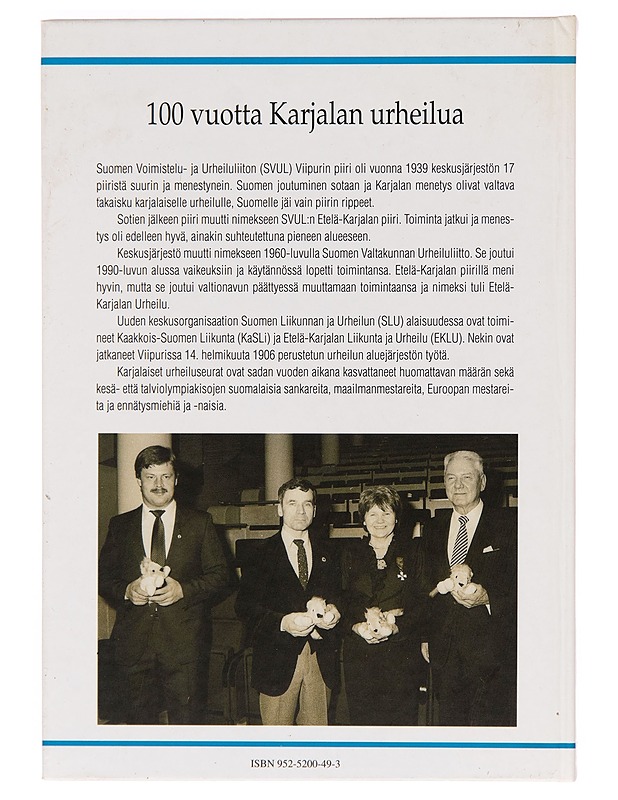 100 vuotta Karjalan urheilua

Suomen Voimistelu- ja Urheiluliiton (SVUL) Viipurin piiri oli vuonna 1939 keskusjärjestön 17 piiristä suurin ja menestynein. Suomen joutuminen sotaan ja Karjalan menetys olivat valtava takaisku karjalaiselle urheilulle, Suomelle jäi vain piirin rippeet.

Sotien jälkeen piiri muutti nimekseen SVUL:n Etelä-Karjalan piiri. Toiminta jatkui ja menestys oli edelleen hyvä, ainakin suhteutettuna pieneen alueeseen.

Keskusjärjestö muutti nimekseen 1960-luvulla Suomen Valtakunnan Urheiluliitto. Se joutui 1990-luvun alussa vaikeuksiin ja käytännössä lopetti toimintansa. Etelä-Karjalan piirillä meni hyvin, mutta se joutui valtionavun päättyessä muuttamaan toimintaansa ja nimeksi tuli Etelä-Karjalan Urheilu.

Uuden keskusorganisaation Suomen Liikunnan ja Urheilun (SLU) alaisuudessa ovat toimineet Kaakkois-Suomen Liikunta (KaSLi) ja Etelä-Karjalan Liikunta ja Urheilu (EKLU). Nekin ovat jatkaneet Viipurissa 14. helmikuuta 1906 perustetun urheilun aluejärjestön työtä.

Karjalaiset urheiluseurat ovat sadan vuoden aikana kasvattaneet huomattavan määrän sekä kesä- että talviolympiakisojen suomalaisia sankareita, maailmanmestareita, Euroopan mestareita ja ennätysmiehiä ja -naisia.

ISBN 952-5200-49-3